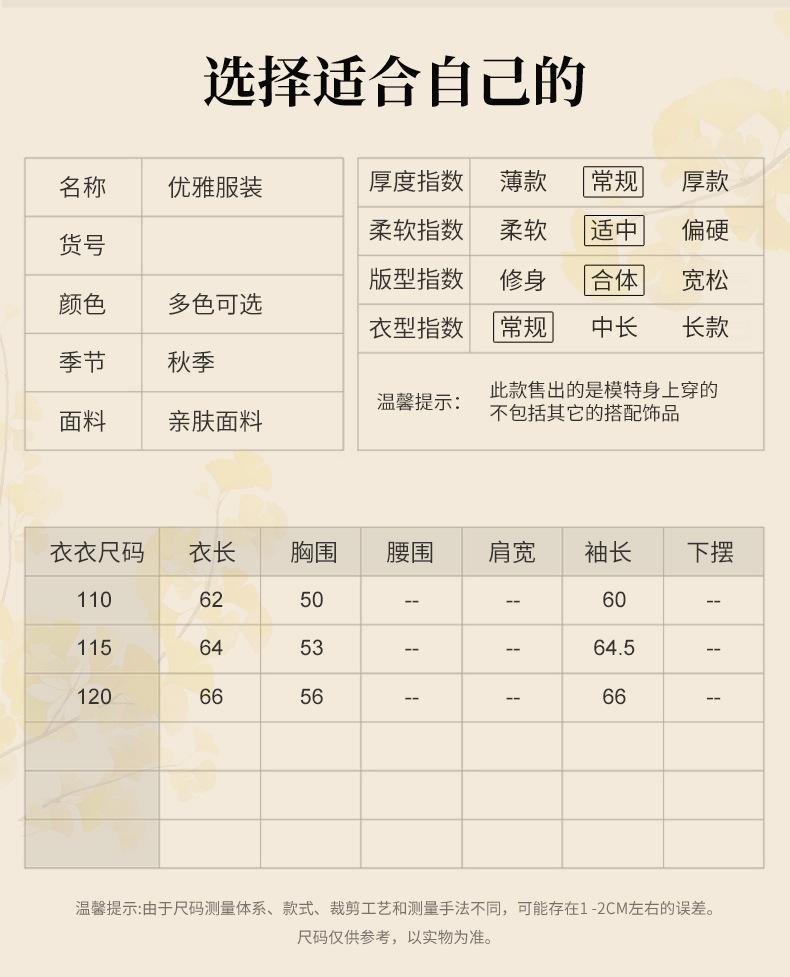 选择适合自己的

名称 优雅服装
货号
颜色 多色可选
季节 秋季
面料 亲肤面料

厚度指数 薄款 常规 厚款
柔软指数 柔软 适中 偏硬
版型指数 修身 合体 宽松
衣型指数 常规 中长 长款

温馨提示: 此款售出的是模特身上穿的不包括其它的搭配饰品

| 衣衣尺码 | 衣长 | 胸围 | 腰围 | 肩宽 | 袖长 | 下摆 |
|---|---|---|---|---|---|---|
| 110 | 62 | 50 | -- | -- | 60 | -- |
| 115 | 64 | 53 | -- | -- | 64.5 | -- |
| 120 | 66 | 56 | -- | -- | 66 | -- |
| | | | | | | |
| | | | | | | |
| | | | | | | |

温馨提示:由于尺码测量体系、款式、裁剪工艺和测量手法不同,可能存在1 -2CM左右的误差。
尺码仅供参考,以实物为准。